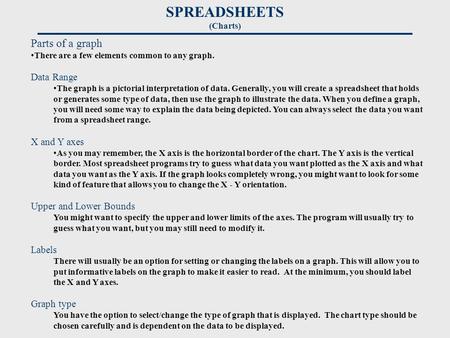 SPREADSHEETS
(Charts)

Parts of a graph
•There are a few elements common to any graph.

Data Range
•The graph is a pictorial interpretation of data. Generally, you will create a spreadsheet that holds or generates some type of data, then use the graph to illustrate the data. When you define a graph, you will need some way to explain the data being depicted. You can always select the data you want from a spreadsheet range.

X and Y axes
•As you may remember, the X axis is the horizontal border of the chart. The Y axis is the vertical border. Most spreadsheet programs try to guess what data you want plotted as the X axis and what data you want as the Y axis. If the graph looks completely wrong, you might want to look for some kind of feature that allows you to change the X - Y orientation.

Upper and Lower Bounds
You might want to specify the upper and lower limits of the axes. The program will usually try to guess what you want, but you may still need to modify it.

Labels
There will usually be an option for setting or changing the labels on a graph. This will allow you to put informative labels on the graph to make it easier to read. At the minimum, you should label the X and Y axes.

Graph type
You have the option to select/change the type of graph that is displayed. The chart type should be chosen carefully and is dependent on the data to be displayed.